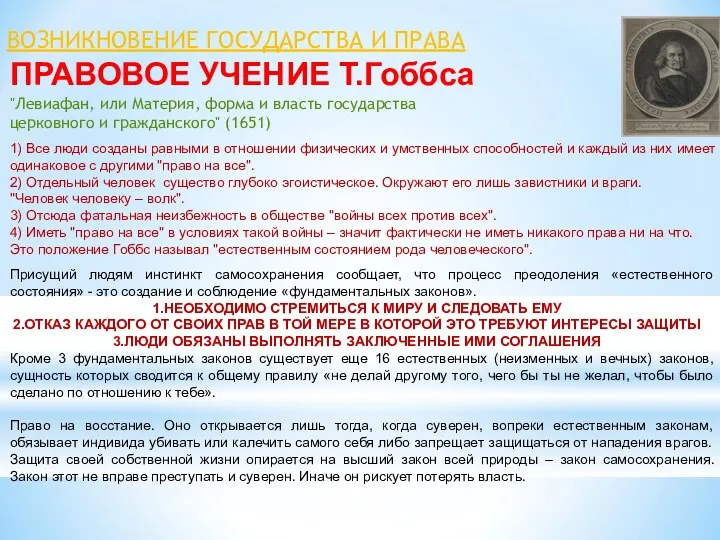 ВОЗНИКНОВЕНИЕ ГОСУДАРСТВА И ПРАВА

ПРАВОВОЕ УЧЕНИЕ Т.Гоббса

"Левиафан, или Материя, форма и власть государства церковного и гражданского" (1651)

1) Все люди созданы равными в отношении физических и умственных способностей и каждый из них имеет одинаковое с другими "право на все".
2) Отдельный человек существо глубоко эгоистическое. Окружают его лишь завистники и враги. "Человек человеку – волк".
3) Отсюда фатальная неизбежность в обществе "войны всех против всех".
4) Иметь "право на все" в условиях такой войны – значит фактически не иметь никакого права ни на что. Это положение Гоббс называл "естественным состоянием рода человеческого".

Присущий людям инстинкт самосохранения сообщает, что процесс преодоления «естественного состояния» - это создание и соблюдение «фундаментальных законов».

1.НЕОБХОДИМО СТРЕМИТЬСЯ К МИРУ И СЛЕДОВАТЬ ЕМУ
2.ОТКАЗ КАЖДОГО ОТ СВОИХ ПРАВ В ТОЙ МЕРЕ В КОТОРОЙ ЭТО ТРЕБУЮТ ИНТЕРЕСЫ ЗАЩИТЫ
3.ЛЮДИ ОБЯЗАНЫ ВЫПОЛНЯТЬ ЗАКЛЮЧЕННЫЕ ИМИ СОГЛАШЕНИЯ

Кроме 3 фундаментальных законов существует еще 16 естественных (неизменных и вечных) законов, сущность которых сводится к общему правилу «не делай другому того, чего бы ты не желал, чтобы было сделано по отношению к тебе».

Право на восстание. Оно открывается лишь тогда, когда суверен, вопреки естественным законам, обязывает индивида убивать или калечить самого себя либо запрещает защищаться от нападения врагов. Защита своей собственной жизни опирается на высший закон всей природы – закон самосохранения. Закон этот не вправе преступать и суверен. Иначе он рискует потерять власть.